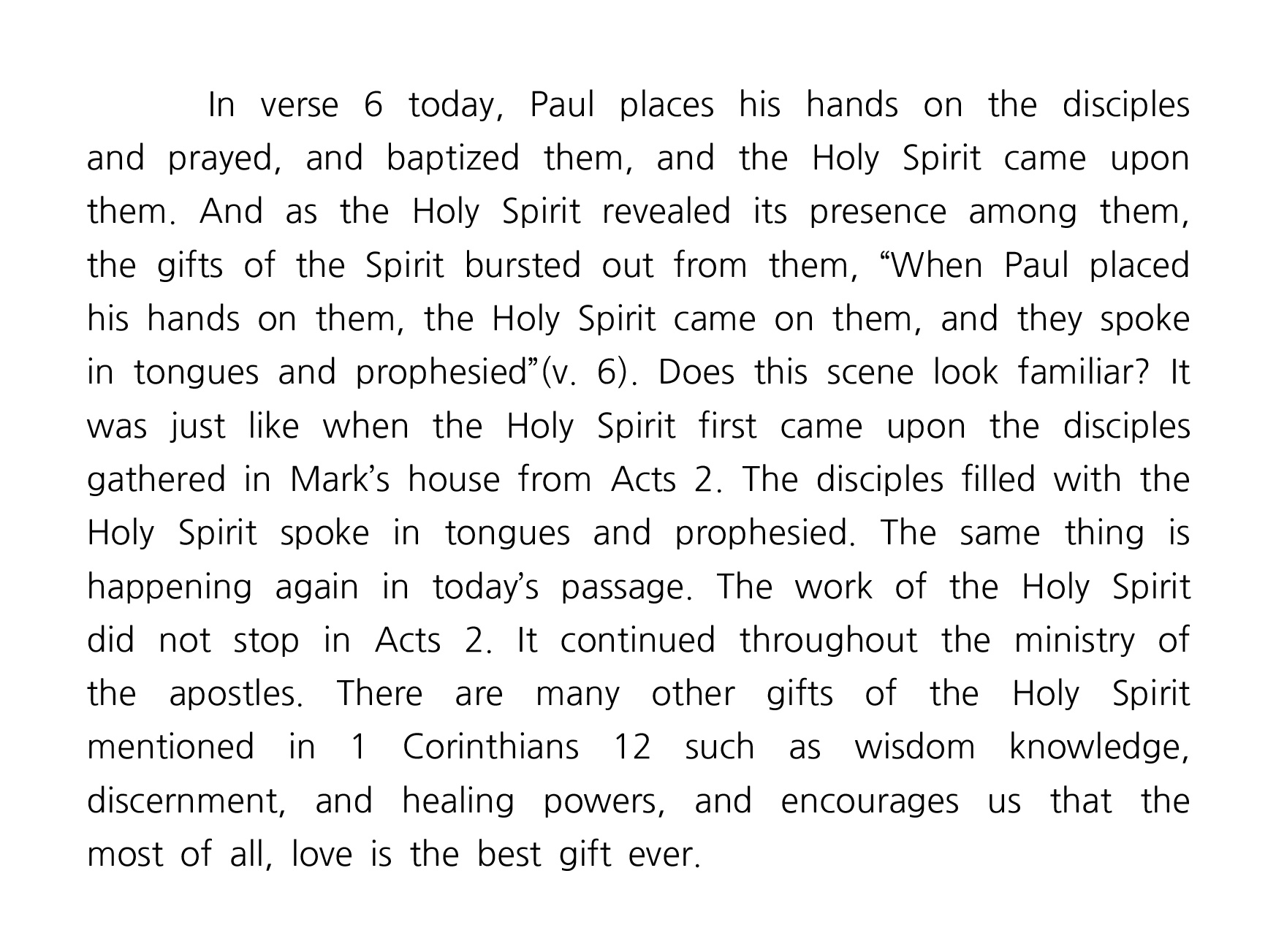 In verse 6 today, Paul places his hands on the disciples and prayed, and baptized them, and the Holy Spirit came upon them. And as the Holy Spirit revealed its presence among them, the gifts of the Spirit bursted out from them, “When Paul placed his hands on them, the Holy Spirit came on them, and they spoke in tongues and prophesied”(v. 6). Does this scene look familiar? It was just like when the Holy Spirit first came upon the disciples gathered in Mark’s house from Acts 2. The disciples filled with the Holy Spirit spoke in tongues and prophesied. The same thing is happening again in today’s passage. The work of the Holy Spirit did not stop in Acts 2. It continued throughout the ministry of the apostles. There are many other gifts of the Holy Spirit mentioned in 1 Corinthians 12 such as wisdom knowledge, discernment, and healing powers, and encourages us that the most of all, love is the best gift ever.